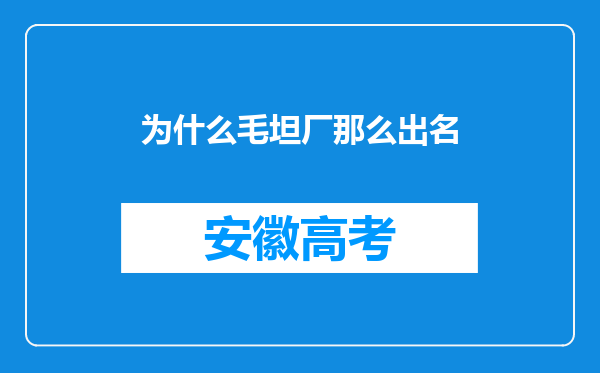 为什么毛坦厂那么出名

安徽高考